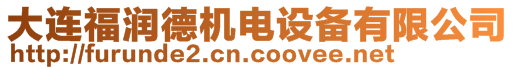 大连福润德机电设备有限公司
http://furunde2.cn.coovee.net